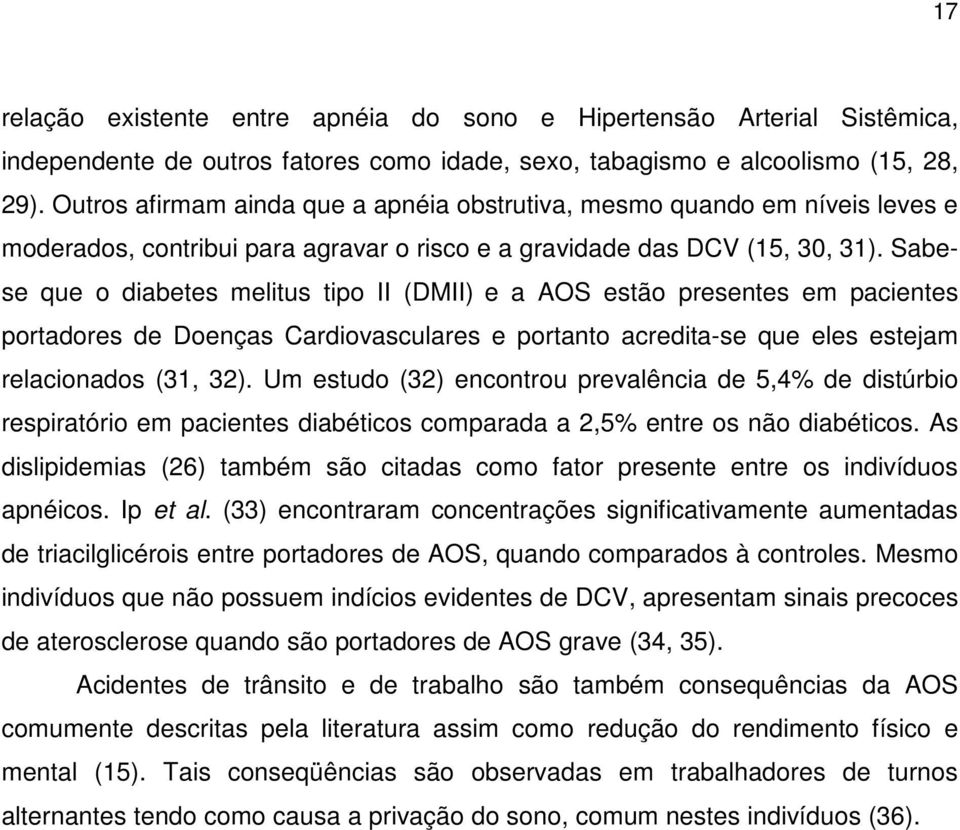 17

relação existente entre apnéia do sono e Hipertensão Arterial Sistêmica, independente de outros fatores como idade, sexo, tabagismo e alcoolismo (15, 28, 29). Outros afirmam ainda que a apnéia obstrutiva, mesmo quando em níveis leves e moderados, contribui para agravar o risco e a gravidade das DCV (15, 30, 31). Sabe-se que o diabetes melitus tipo II (DMII) e a AOS estão presentes em pacientes portadores de Doenças Cardiovasculares e portanto acredita-se que eles estejam relacionados (31, 32). Um estudo (32) encontrou prevalência de 5,4% de distúrbio respiratório em pacientes diabéticos comparada a 2,5% entre os não diabéticos. As dislipidemias (26) também são citadas como fator presente entre os indivíduos apnéicos. Ip et al. (33) encontraram concentrações significativamente aumentadas de triacilglicérois entre portadores de AOS, quando comparados à controles. Mesmo indivíduos que não possuem indícios evidentes de DCV, apresentam sinais precoces de aterosclerose quando são portadores de AOS grave (34, 35).

Acidentes de trânsito e de trabalho são também consequências da AOS comumente descritas pela literatura assim como redução do rendimento físico e mental (15). Tais conseqüências são observadas em trabalhadores de turnos alternantes tendo como causa a privação do sono, comum nestes indivíduos (36).